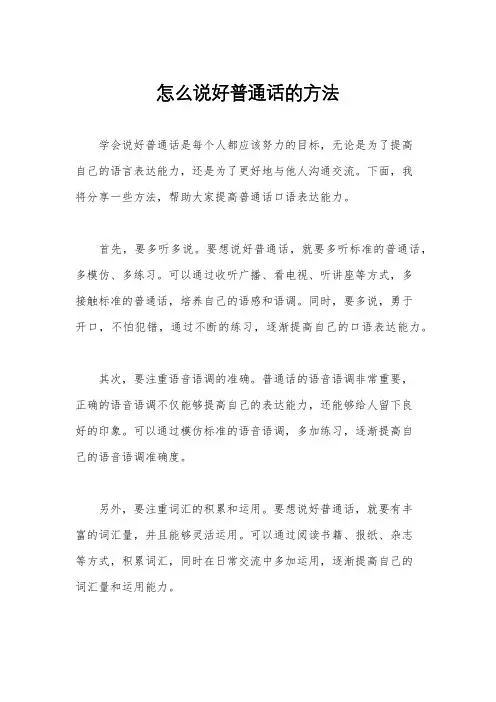 怎么说好普通话的方法

学会说好普通话是每个人都应该努力的目标，无论是为了提高自己的语言表达能力，还是为了更好地与他人沟通交流。下面，我将分享一些方法，帮助大家提高普通话口语表达能力。

首先，要多听多说。要想说好普通话，就要多听标准的普通话，多模仿、多练习。可以通过收听广播、看电视、听讲座等方式，多接触标准的普通话，培养自己的语感和语调。同时，要多说，勇于开口，不怕犯错，通过不断的练习，逐渐提高自己的口语表达能力。

其次，要注重语音语调的准确。普通话的语音语调非常重要，正确的语音语调不仅能够提高自己的表达能力，还能够给人留下良好的印象。可以通过模仿标准的语音语调，多加练习，逐渐提高自己的语音语调准确度。

另外，要注重词汇的积累和运用。要想说好普通话，就要有丰富的词汇量，并且能够灵活运用。可以通过阅读书籍、报纸、杂志等方式，积累词汇，同时在日常交流中多加运用，逐渐提高自己的词汇量和运用能力。